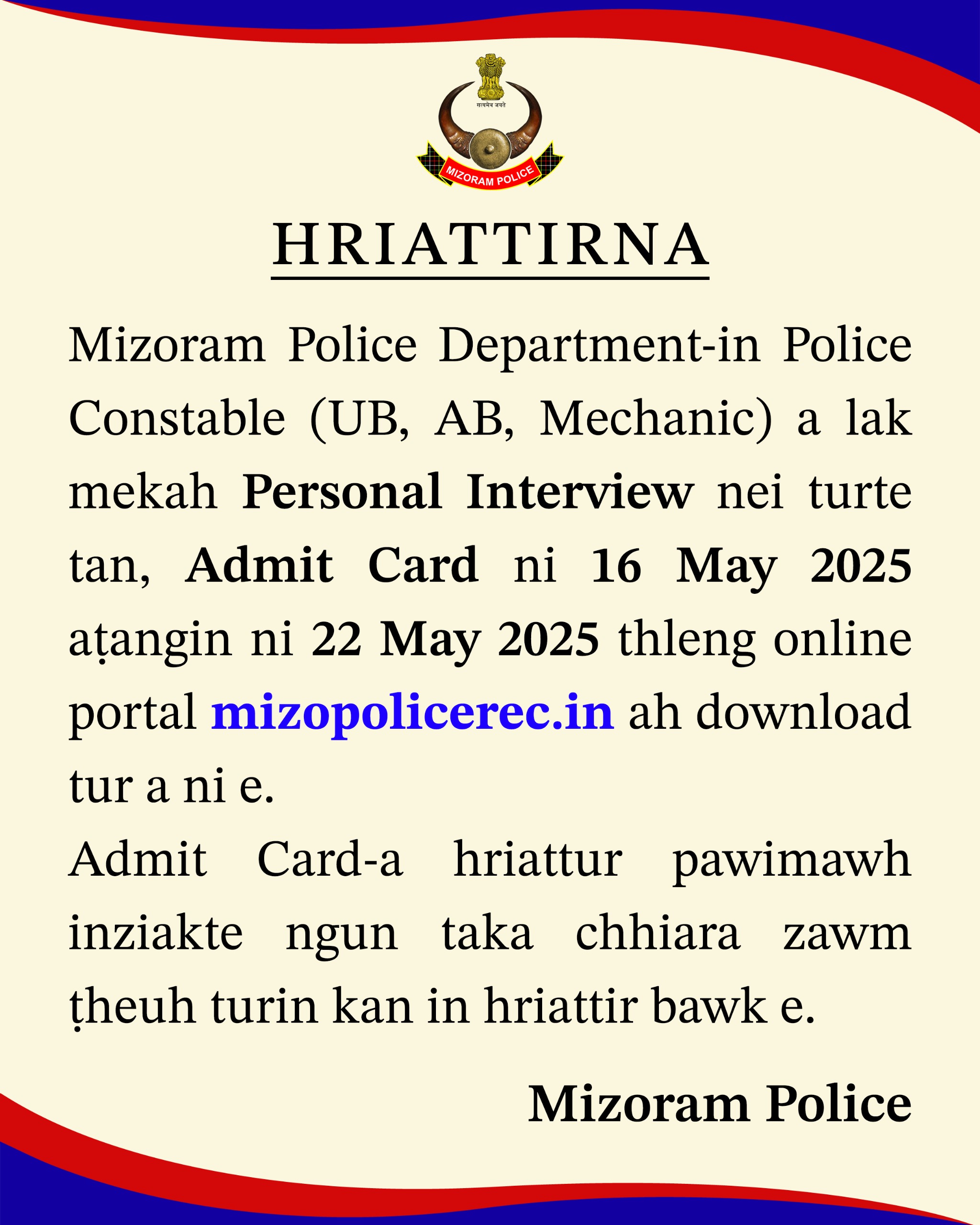 सत्यमेव जयते

MIZORAM POLICE

HRIATTIRNA

Mizoram Police Department-in Police Constable (UB, AB, Mechanic) a lak mekah Personal Interview nei turte tan, Admit Card ni 16 May 2025 aṭangin ni 22 May 2025 thleng online portal mizopolicerec.in ah download tur a ni e.

Admit Card-a hriattur pawimawh inziakte ngun taka chhiara zawm ṭheuh turin kan in hriattir bawk e.

Mizoram Police